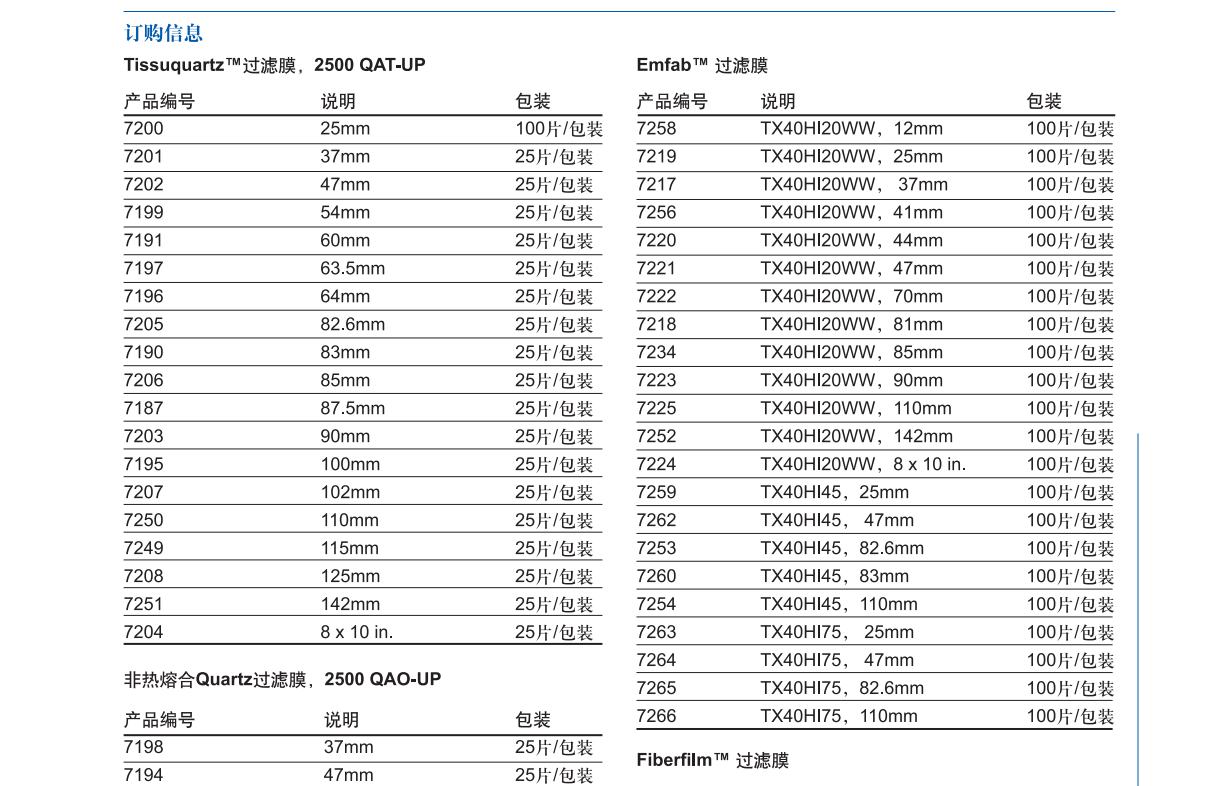 订购信息

Tissuquartz™过滤膜，2500 QAT-UP

| 产品编号 | 说明 | 包装 |
|---|---|---|
| 7200 | 25mm | 100片/包装 |
| 7201 | 37mm | 25片/包装 |
| 7202 | 47mm | 25片/包装 |
| 7199 | 54mm | 25片/包装 |
| 7191 | 60mm | 25片/包装 |
| 7197 | 63.5mm | 25片/包装 |
| 7196 | 64mm | 25片/包装 |
| 7205 | 82.6mm | 25片/包装 |
| 7190 | 83mm | 25片/包装 |
| 7206 | 85mm | 25片/包装 |
| 7187 | 87.5mm | 25片/包装 |
| 7203 | 90mm | 25片/包装 |
| 7195 | 100mm | 25片/包装 |
| 7207 | 102mm | 25片/包装 |
| 7250 | 110mm | 25片/包装 |
| 7249 | 115mm | 25片/包装 |
| 7208 | 125mm | 25片/包装 |
| 7251 | 142mm | 25片/包装 |
| 7204 | 8 x 10 in. | 25片/包装 |

非热熔合Quartz过滤膜，2500 QAO-UP

| 产品编号 | 说明 | 包装 |
|---|---|---|
| 7198 | 37mm | 25片/包装 |
| 7194 | 47mm | 25片/包装 |

Emfab™ 过滤膜

| 产品编号 | 说明 | 包装 |
|---|---|---|
| 7258 | TX40HI20WW，12mm | 100片/包装 |
| 7219 | TX40HI20WW，25mm | 100片/包装 |
| 7217 | TX40HI20WW， 37mm | 100片/包装 |
| 7256 | TX40HI20WW，41mm | 100片/包装 |
| 7220 | TX40HI20WW，44mm | 100片/包装 |
| 7221 | TX40HI20WW，47mm | 100片/包装 |
| 7222 | TX40HI20WW，70mm | 100片/包装 |
| 7218 | TX40HI20WW，81mm | 100片/包装 |
| 7234 | TX40HI20WW，85mm | 100片/包装 |
| 7223 | TX40HI20WW，90mm | 100片/包装 |
| 7225 | TX40HI20WW，110mm | 100片/包装 |
| 7252 | TX40HI20WW，142mm | 100片/包装 |
| 7224 | TX40HI20WW，8 x 10 in. | 100片/包装 |
| 7259 | TX40HI45，25mm | 100片/包装 |
| 7262 | TX40HI45， 47mm | 100片/包装 |
| 7253 | TX40HI45，82.6mm | 100片/包装 |
| 7260 | TX40HI45，83mm | 100片/包装 |
| 7254 | TX40HI45，110mm | 100片/包装 |
| 7263 | TX40HI75， 25mm | 100片/包装 |
| 7264 | TX40HI75， 47mm | 100片/包装 |
| 7265 | TX40HI75，82.6mm | 100片/包装 |
| 7266 | TX40HI75，110mm | 100片/包装 |

Fiberfilm™ 过滤膜